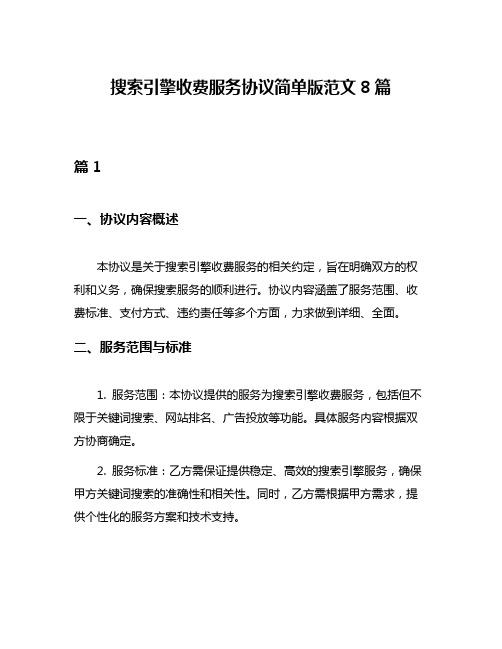 搜索引擎收费服务协议简单版范文 8 篇

篇 1

一、协议内容概述

本协议是关于搜索引擎收费服务的相关约定，旨在明确双方的权利和义务，确保搜索服务的顺利进行。协议内容涵盖了服务范围、收费标准、支付方式、违约责任等多个方面，力求做到详细、全面。

二、服务范围与标准

1. 服务范围：本协议提供的服务为搜索引擎收费服务，包括但不限于关键词搜索、网站排名、广告投放等功能。具体服务内容根据双方协商确定。

2. 服务标准：乙方需保证提供稳定、高效的搜索引擎服务，确保甲方关键词搜索的准确性和相关性。同时，乙方需根据甲方需求，提供个性化的服务方案和技术支持。